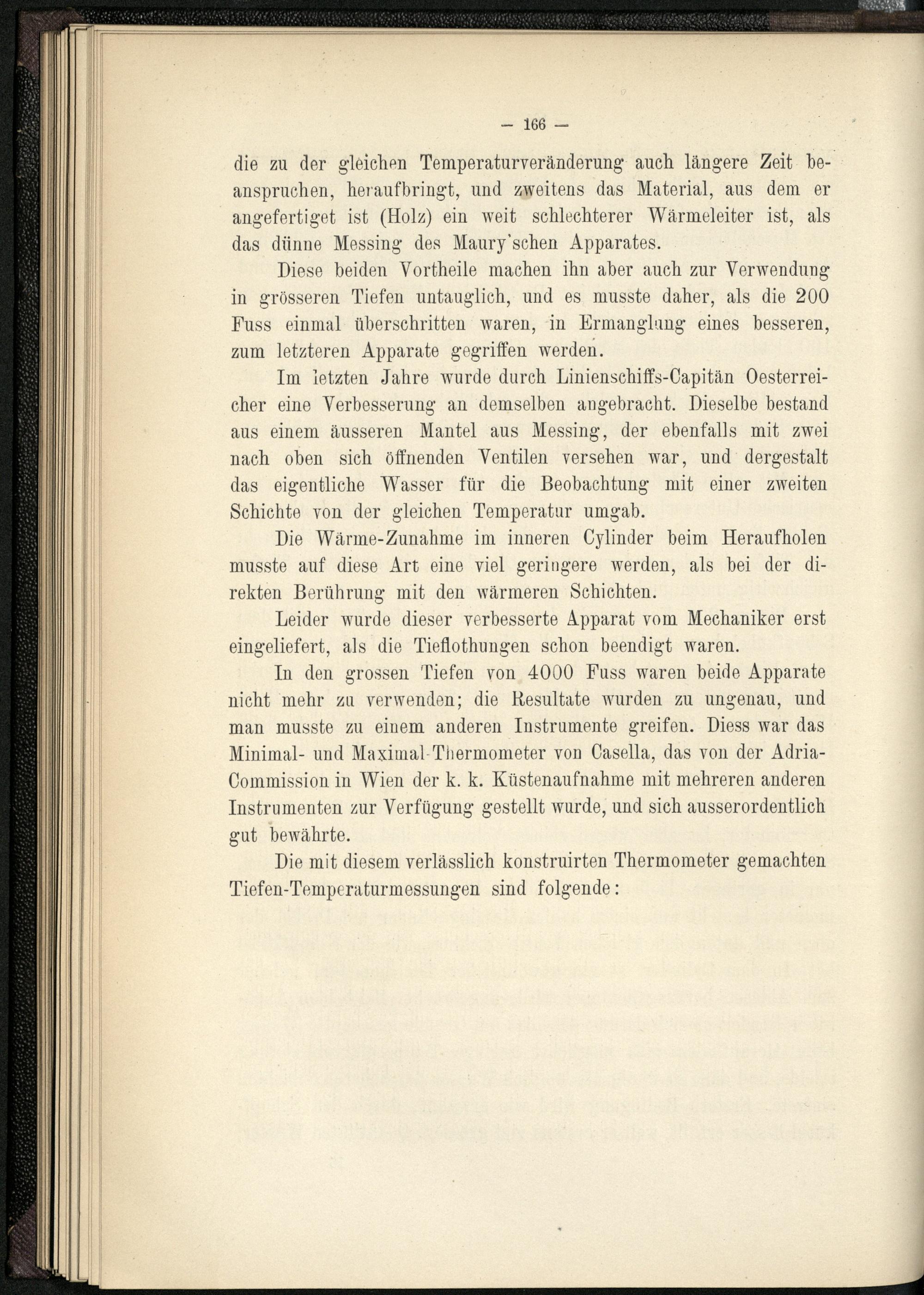 — 166 —

die zu der gleichen Temperaturveränderung auch längere Zeit beanspruchen, heraufbringt, und zweitens das Material, aus dem er angefertiget ist (Holz) ein weit schlechterer Wärmeleiter ist, als das dünne Messing des Maury'schen Apparates.

Diese beiden Vortheile machen ihn aber auch zur Verwendung in grösseren Tiefen untauglich, und es musste daher, als die 200 Fuss einmal überschritten waren, in Ermanglung eines besseren, zum letzteren Apparate gegriffen werden.

Im letzten Jahre wurde durch Linienschiffs-Capitän Oesterreicher eine Verbesserung an demselben angebracht. Dieselbe bestand aus einem äusseren Mantel aus Messing, der ebenfalls mit zwei nach oben sich öffnenden Ventilen versehen war, und dergestalt das eigentliche Wasser für die Beobachtung mit einer zweiten Schichte von der gleichen Temperatur umgab.

Die Wärme-Zunahme im inneren Cylinder beim Heraufholen musste auf diese Art eine viel geringere werden, als bei der direkten Berührung mit den wärmeren Schichten.

Leider wurde dieser verbesserte Apparat vom Mechaniker erst eingeliefert, als die Tieflothungen schon beendigt waren.

In den grossen Tiefen von 4000 Fuss waren beide Apparate nicht mehr zu verwenden; die Resultate wurden zu ungenau, und man musste zu einem anderen Instrumente greifen. Diess war das Minimal- und Maximal-Thermometer von Casella, das von der Adria-Commission in Wien der k. k. Küstenaufnahme mit mehreren anderen Instrumenten zur Verfügung gestellt wurde, und sich ausserordentlich gut bewährte.

Die mit diesem verlässlich konstruirten Thermometer gemachten Tiefen-Temperaturmessungen sind folgende: